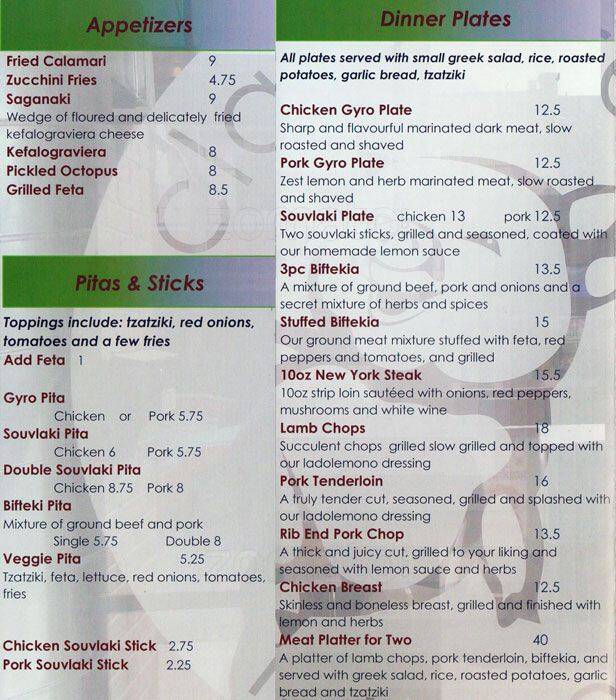 Appetizers

Fried Calamari 9
Zucchini Fries 4.75
Saganaki 9
Wedge of floured and delicately fried kefalograviera cheese
Kefalograviera 8
Pickled Octopus 8
Grilled Feta 8.5

Pitas & Sticks

Toppings include: tzatziki, red onions, tomatoes and a few fries
Add Feta 1

Gyro Pita
Chicken or Pork 5.75
Souvlaki Pita
Chicken 6 Pork 5.75
Double Souvlaki Pita
Chicken 8.75 Pork 8
Bifteki Pita
Mixture of ground beef and pork
Single 5.75 Double 8
Veggie Pita 5.25
Tzatziki, feta, lettuce, red onions, tomatoes, fries

Chicken Souvlaki Stick 2.75
Pork Souvlaki Stick 2.25

Dinner Plates

All plates served with small greek salad, rice, roasted potatoes, garlic bread, tzatziki

Chicken Gyro Plate 12.5
Sharp and flavourful marinated dark meat, slow roasted and shaved
Pork Gyro Plate 12.5
Zest lemon and herb marinated meat, slow roasted and shaved
Souvlaki Plate chicken 13 pork 12.5
Two souvlaki sticks, grilled and seasoned, coated with our homemade lemon sauce
3pc Biftekia 13.5
A mixture of ground beef, pork and onions and a secret mixture of herbs and spices
Stuffed Biftekia 15
Our ground meat mixture stuffed with feta, red peppers and tomatoes, and grilled
10oz New York Steak 15.5
10oz strip loin sautéed with onions, red peppers, mushrooms and white wine
Lamb Chops 18
Succulent chops grilled slow grilled and topped with our ladolemono dressing
Pork Tenderloin 16
A truly tender cut, seasoned, grilled and splashed with our ladolemono dressing
Rib End Pork Chop 13.5
A thick and juicy cut, grilled to your liking and seasoned with lemon sauce and herbs
Chicken Breast 12.5
Skinless and boneless breast, grilled and finished with lemon and herbs
Meat Platter for Two 40
A platter of lamb chops, pork tenderloin, biftekia, and served with greek salad, rice, roasted potatoes, garlic bread and tzatziki